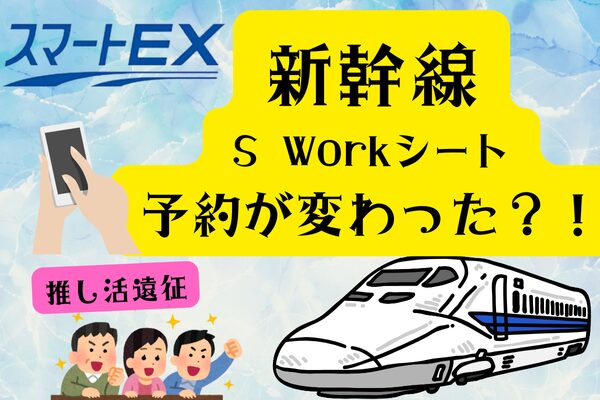 スマートEX

新幹線
S Workシート
予約が変わった？！

推し活遠征